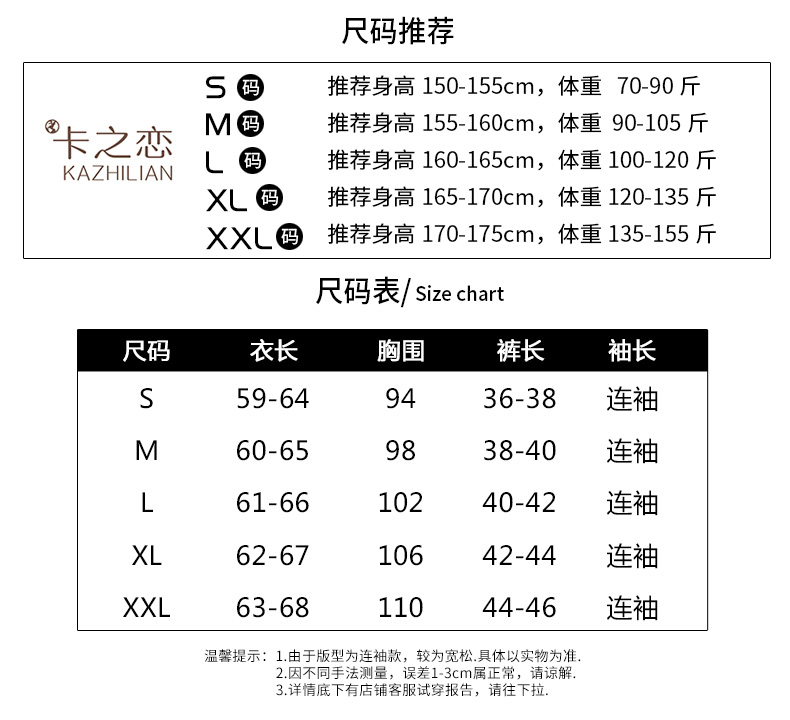 尺码推荐

卡之恋
KAZHILIAN

S 码 推荐身高 150-155cm，体重 70-90 斤
M 码 推荐身高 155-160cm，体重 90-105 斤
L 码 推荐身高 160-165cm，体重 100-120 斤
XL 码 推荐身高 165-170cm，体重 120-135 斤
XXL 码 推荐身高 170-175cm，体重 135-155 斤

尺码表/ Size chart

| 尺码 | 衣长 | 胸围 | 裤长 | 袖长 |
|---|---|---|---|---|
| S | 59-64 | 94 | 36-38 | 连袖 |
| M | 60-65 | 98 | 38-40 | 连袖 |
| L | 61-66 | 102 | 40-42 | 连袖 |
| XL | 62-67 | 106 | 42-44 | 连袖 |
| XXL | 63-68 | 110 | 44-46 | 连袖 |

温馨提示：1.由于版型为连袖款，较为宽松.具体以实物为准.
2.因不同手法测量，误差1-3cm属正常，请谅解.
3.详情底下有店铺客服试穿报告，请往下拉.